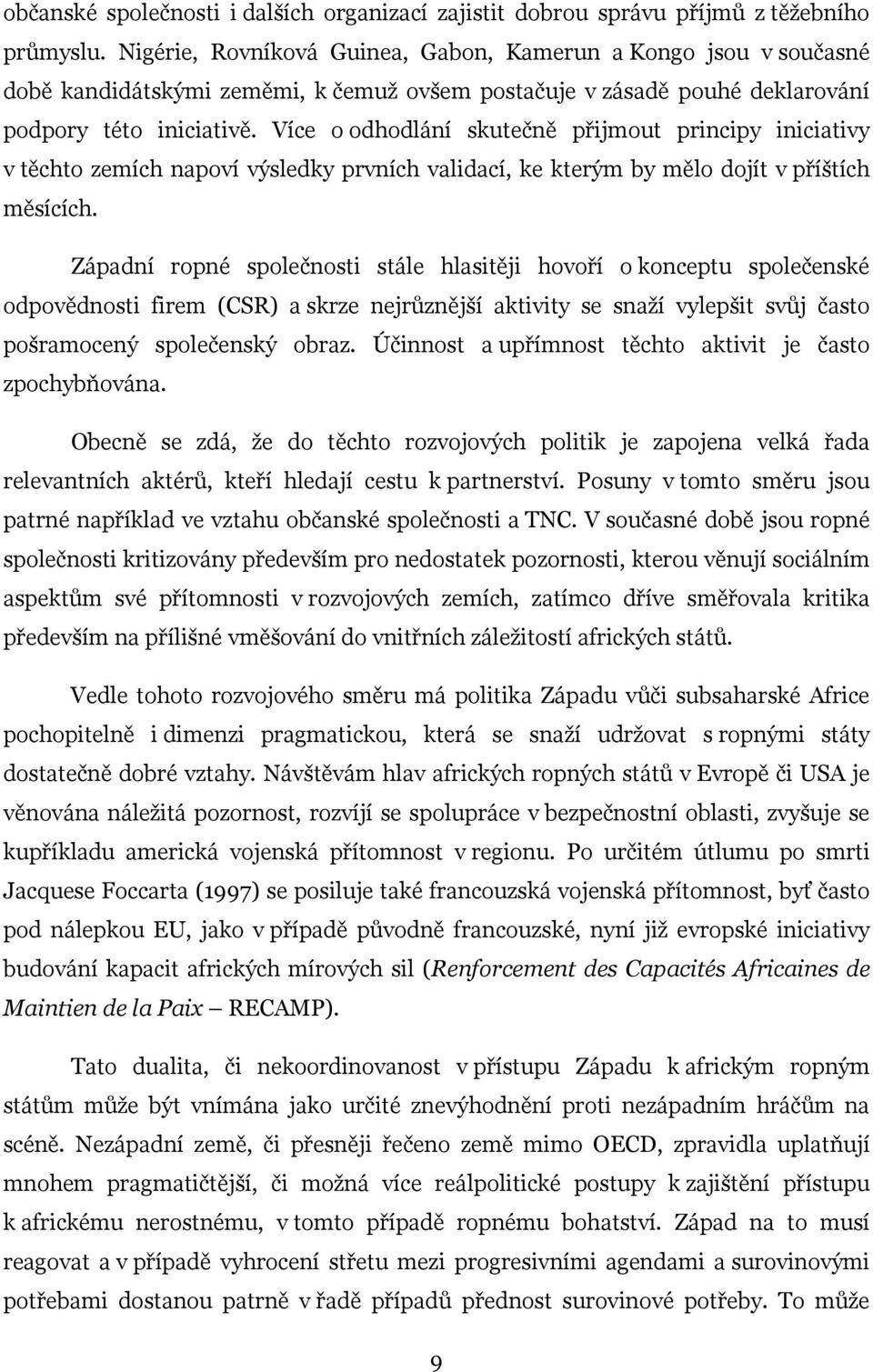 občanské společnosti i dalších organizací zajistit dobrou správu příjmů z těžebního průmyslu. Nigérie, Rovníková Guinea, Gabon, Kamerun a Kongo jsou v současné době kandidátskými zeměmi, k čemuž ovšem postačuje v zásadě pouhé deklarování podpory této iniciativě. Více o odhodlání skutečně přijmout principy iniciativy v těchto zemích napoví výsledky prvních validací, ke kterým by mělo dojít v příštích měsících.

Západní ropné společnosti stále hlasitěji hovoří o konceptu společenské odpovědnosti firem (CSR) a skrze nejrůznější aktivity se snaží vylepšit svůj často pošramocený společenský obraz. Účinnost a upřímnost těchto aktivit je často zpochybňována.

Obecně se zdá, že do těchto rozvojových politik je zapojena velká řada relevantních aktérů, kteří hledají cestu k partnerství. Posuny v tomto směru jsou patrné například ve vztahu občanské společnosti a TNC. V současné době jsou ropné společnosti kritizovány především pro nedostatek pozornosti, kterou věnují sociálním aspektům své přítomnosti v rozvojových zemích, zatímco dříve směřovala kritika především na přílišné vměšování do vnitřních záležitostí afrických států.

Vedle tohoto rozvojového směru má politika Západu vůči subsaharské Africe pochopitelně i dimenzi pragmatickou, která se snaží udržovat s ropnými státy dostatečně dobré vztahy. Návštěvám hlav afrických ropných států v Evropě či USA je věnována náležitá pozornost, rozvíjí se spolupráce v bezpečnostní oblasti, zvyšuje se kupříkladu americká vojenská přítomnost v regionu. Po určitém útlumu po smrti Jacquese Foccarta (1997) se posiluje také francouzská vojenská přítomnost, byť často pod nálepkou EU, jako v případě původně francouzské, nyní již evropské iniciativy budování kapacit afrických mírových sil (Renforcement des Capacités Africaines de Maintien de la Paix – RECAMP).

Tato dualita, či nekoordinovanost v přístupu Západu k africkým ropným státům může být vnímána jako určité znevýhodnění proti nezápadním hráčům na scéně. Nezápadní země, či přesněji řečeno země mimo OECD, zpravidla uplatňují mnohem pragmatičtější, či možná více reálpolitické postupy k zajištění přístupu k africkému nerostnému, v tomto případě ropnému bohatství. Západ na to musí reagovat a v případě vyhrocení střetu mezi progresivními agendami a surovinovými potřebami dostanou patrně v řadě případů přednost surovinové potřeby. To může

9